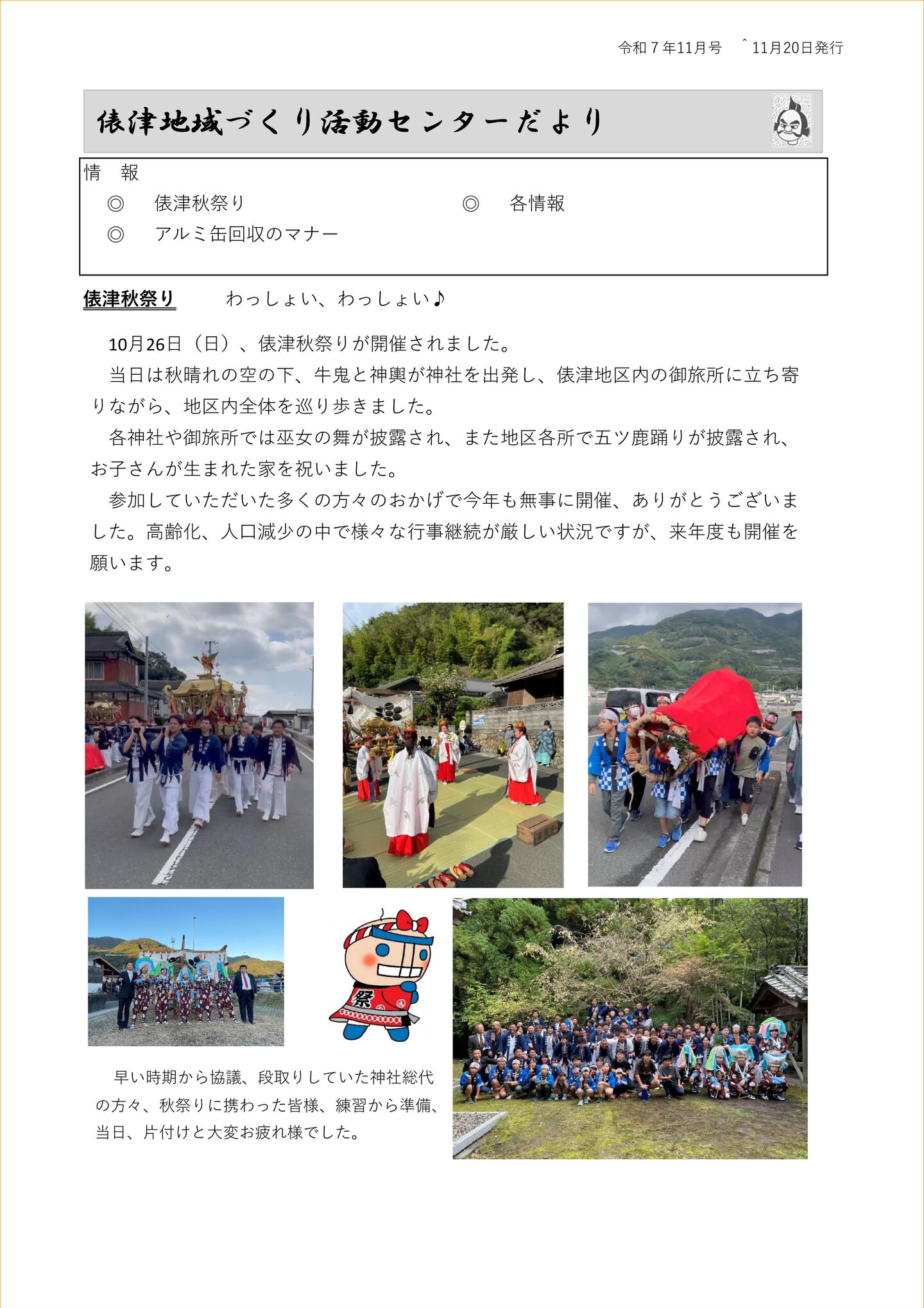 令和７年11月号　＾11月20日発行

俵津地域づくり活動センターだより

情　報
◎　俵津秋祭り　◎　各情報
◎　アルミ缶回収のマナー

俵津秋祭り　わっしょい、わっしょい♪

10月26日（日）、俵津秋祭りが開催されました。

当日は秋晴れの空の下、牛鬼と神輿が神社を出発し、俵津地区内の御旅所に立ち寄りながら、地区内全体を巡り歩きました。

各神社や御旅所では巫女の舞が披露され、また地区各所で五ツ鹿踊りが披露され、お子さんが生まれた家を祝いました。

参加していただいた多くの方々のおかげで今年も無事に開催、ありがとうございました。高齢化、人口減少の中で様々な行事継続が厳しい状況ですが、来年度も開催を願います。

祭

早い時期から協議、段取りしていた神社総代の方々、秋祭りに携わった皆様、練習から準備、当日、片付けと大変お疲れ様でした。